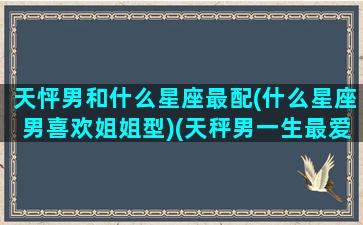 天怦男和什么星座最配(什么星座男喜欢姐姐型)(天秤男一生最爱